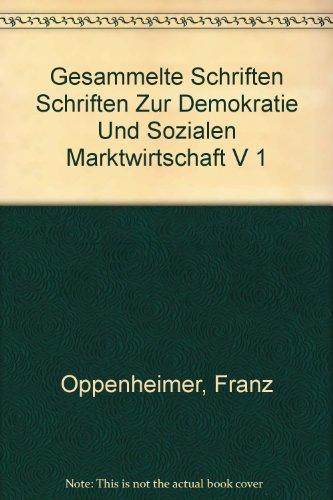 Gesammelte Schriften Schriften Zur Demokratie Und Sozialen Marktwirtschaft V 1

Oppenheimer, Franz

Note: This is not the actual book cover